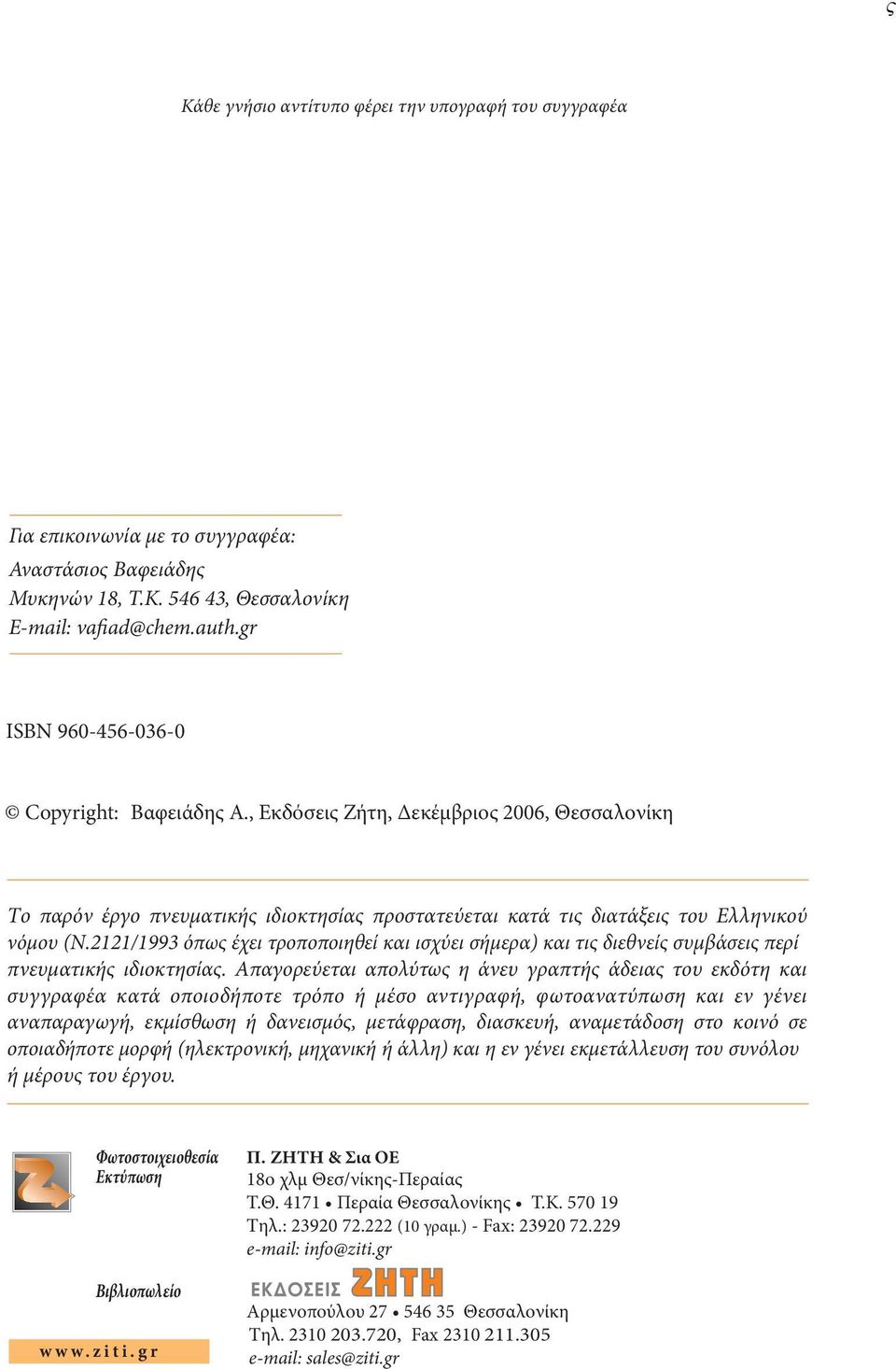 ς

Κάθε γνήσιο αντίτυπο φέρει την υπογραφή του συγγραφέα

Για επικοινωνία με το συγγραφέα:
Αναστάσιος Βαφειάδης
Μυκηνών 18, Τ.Κ. 546 43, Θεσσαλονίκη
E-mail: vafiad@chem.auth.gr

ISBN 960-456-036-0

© Copyright: Βαφειάδης Α., Εκδόσεις Ζήτη, Δεκέμβριος 2006, Θεσσαλονίκη

Το παρόν έργο πνευματικής ιδιοκτησίας προστατεύεται κατά τις διατάξεις του Ελληνικού νόμου (Ν.2121/1993 όπως έχει τροποποιηθεί και ισχύει σήμερα) και τις διεθνείς συμβάσεις περί πνευματικής ιδιοκτησίας. Απαγορεύεται απολύτως η άνευ γραπτής άδειας του εκδότη και συγγραφέα κατά οποιοδήποτε τρόπο ή μέσο αντιγραφή, φωτοανατύπωση και εν γένει αναπαραγωγή, εκμίσθωση ή δανεισμός, μετάφραση, διασκευή, αναμετάδοση στο κοινό σε οποιαδήποτε μορφή (ηλεκτρονική, μηχανική ή άλλη) και η εν γένει εκμετάλλευση του συνόλου ή μέρους του έργου.

Φωτοστοιχειοθεσία
Εκτύπωση

Π. ΖΗΤΗ & Σια ΟΕ
18ο χλμ Θεσ/νίκης-Περαίας
Τ.Θ. 4171 • Περαία Θεσσαλονίκης • Τ.Κ. 570 19
Τηλ.: 23920 72.222 (10 γραμ.) - Fax: 23920 72.229
e-mail: info@ziti.gr

Βιβλιοπωλείο

ΕΚΔΟΣΕΙΣ ΖΗΤΗ
Αρμενοπούλου 27 • 546 35 Θεσσαλονίκη
Τηλ. 2310 203.720, Fax 2310 211.305
e-mail: sales@ziti.gr

www.ziti.gr